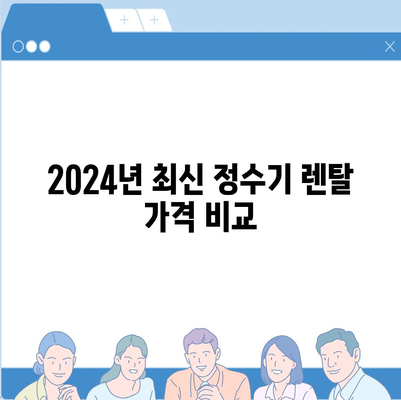 2024년 최신 정수기 렌탈 가격 비교